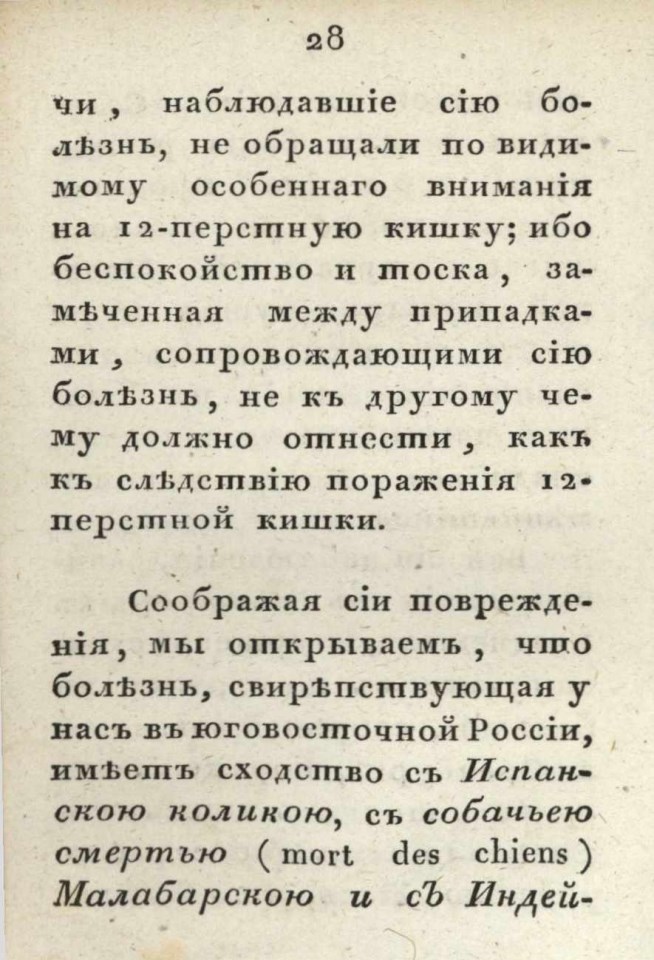 28

чи, наблюдавшіе сію болѣзнь, не обращали по видимому особеннаго вниманія на 12-перстную кишку; ибо беспокойство и тоска, замѣченная между припадками, сопровождающими сію болѣзнь, не къ другому чему должно отнести, какъ къ слѣдствію пораженія 12-перстной кишки.

Соображая сіи поврежденія, мы открываемъ, что болѣзнь, свирѣпствующая у насъ въ юговосточной Россіи, имѣетъ сходство съ Испанскою коликою, съ собачьею смертью (mort des chiens) Малабарскою и съ Индей-